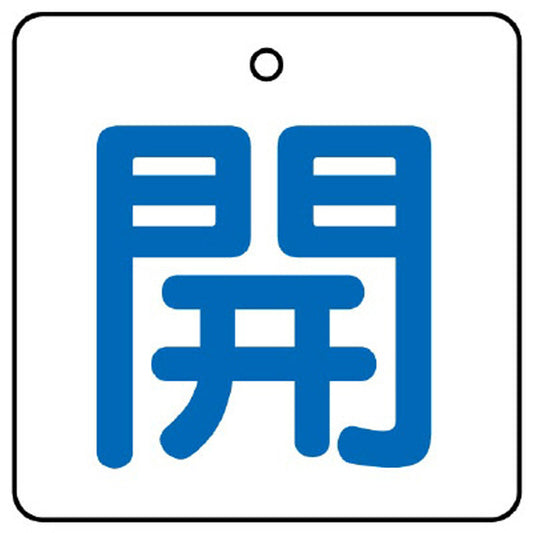 開